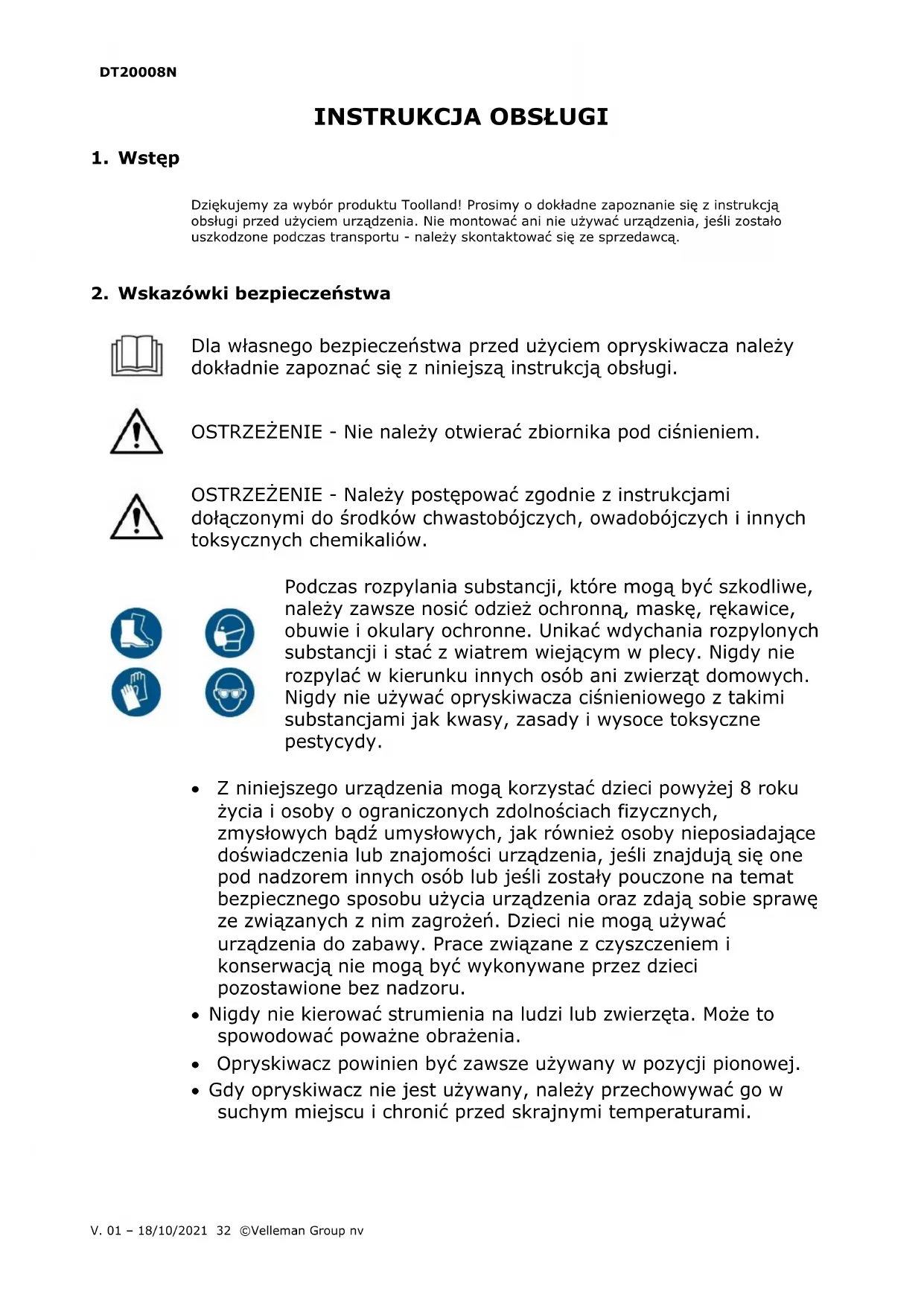 DT20008N

INSTRUKCJA OBSŁUGI

1. Wstęp

Dziękujemy za wybór produktu Toolland! Prosimy o dokładne zapoznanie się z instrukcją obsługi przed użyciem urządzenia. Nie montować ani nie używać urządzenia, jeśli zostało uszkodzone podczas transportu - należy skontaktować się ze sprzedawcą.

2. Wskazówki bezpieczeństwa

Dla własnego bezpieczeństwa przed użyciem opryskiwacza należy dokładnie zapoznać się z niniejszą instrukcją obsługi.

OSTRZEŻENIE - Nie należy otwierać zbiornika pod ciśnieniem.

OSTRZEŻENIE - Należy postępować zgodnie z instrukcjami dołączonymi do środków chwastobójczych, owadobójczych i innych toksycznych chemikaliów.

Podczas rozpylania substancji, które mogą być szkodliwe, należy zawsze nosić odzież ochronną, maskę, rękawice, obuwie i okulary ochronne. Unikać wdychania rozpylonych substancji i stać z wiatrem wiejącym w plecy. Nigdy nie rozpylać w kierunku innych osób ani zwierząt domowych. Nigdy nie używać opryskiwacza ciśnieniowego z takimi substancjami jak kwasy, zasady i wysoce toksyczne pestycydy.

• Z niniejszego urządzenia mogą korzystać dzieci powyżej 8 roku życia i osoby o ograniczonych zdolnościach fizycznych, zmysłowych bądź umysłowych, jak również osoby nieposiadające doświadczenia lub znajomości urządzenia, jeśli znajdują się one pod nadzorem innych osób lub jeśli zostały pouczone na temat bezpiecznego sposobu użycia urządzenia oraz zdają sobie sprawę ze związanych z nim zagrożeń. Dzieci nie mogą używać urządzenia do zabawy. Prace związane z czyszczeniem i konserwacją nie mogą być wykonywane przez dzieci pozostawione bez nadzoru.
• Nigdy nie kierować strumienia na ludzi lub zwierzęta. Może to spowodować poważne obrażenia.
• Opryskiwacz powinien być zawsze używany w pozycji pionowej.
• Gdy opryskiwacz nie jest używany, należy przechowywać go w suchym miejscu i chronić przed skrajnymi temperaturami.

V. 01 – 18/10/2021 32 ©Velleman Group nv